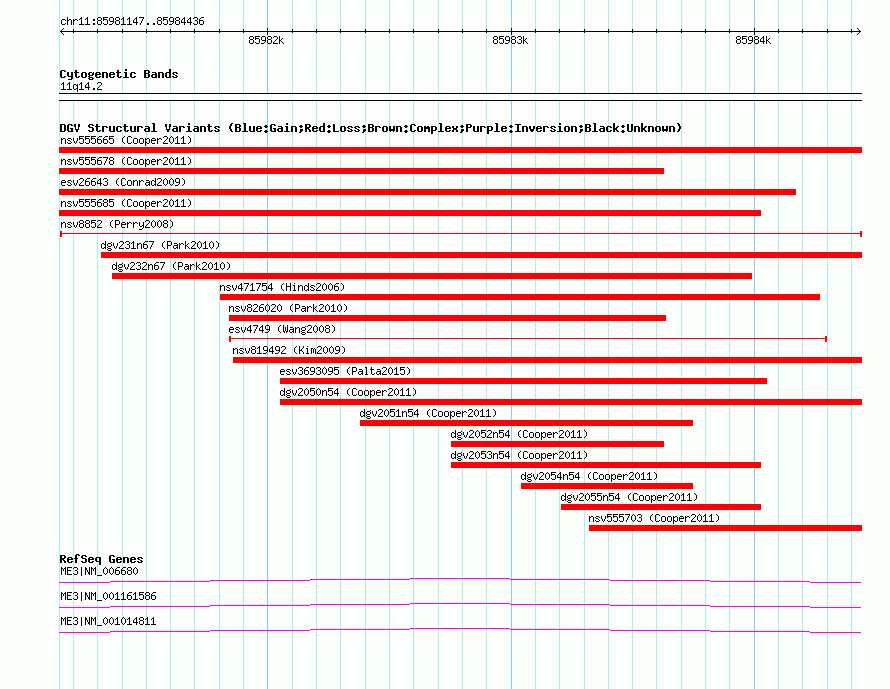 chr11:85981147..85984436

85982k

85983k

85984k

Cytogenetic Bands
11q14.2

DGV Structural Variants (Blue:Gain;Red:Loss;Brown:Complex;Purple:Inversion;Black:Unknown)
nsv555665 (Cooper2011)
nsv555678 (Cooper2011)
esv26643 (Conrad2009)
nsv555685 (Cooper2011)
nsv8852 (Perry2008)
dgv231n67 (Park2010)
dgv232n67 (Park2010)
nsv471754 (Hinds2006)
nsv826020 (Park2010)
esv4749 (Wang2008)
nsv819492 (Kim2009)
esv3693095 (Palta2015)
dgv2050n54 (Cooper2011)
dgv2051n54 (Cooper2011)
dgv2052n54 (Cooper2011)
dgv2053n54 (Cooper2011)
dgv2054n54 (Cooper2011)
dgv2055n54 (Cooper2011)
nsv555703 (Cooper2011)

RefSeq Genes
ME3|NM_006680
ME3|NM_001161586
ME3|NM_001014811